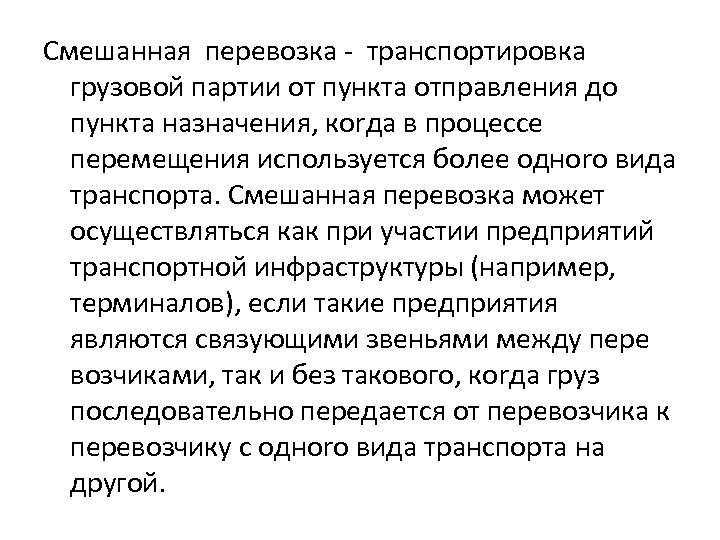 Смешанная  перевозка -  транспортировка грузовой партии от пункта отправления до пункта назначения, когда в процессе перемещения используется более одного вида транспорта. Смешанная перевозка может осуществляться как при участии предприятий транспортной инфраструктуры (например, терминалов), если такие предприятия являются связующими звеньями между пере возчиками, так и без такового, когда груз последовательно передается от перевозчика к перевозчику с одного вида транспорта на другой.